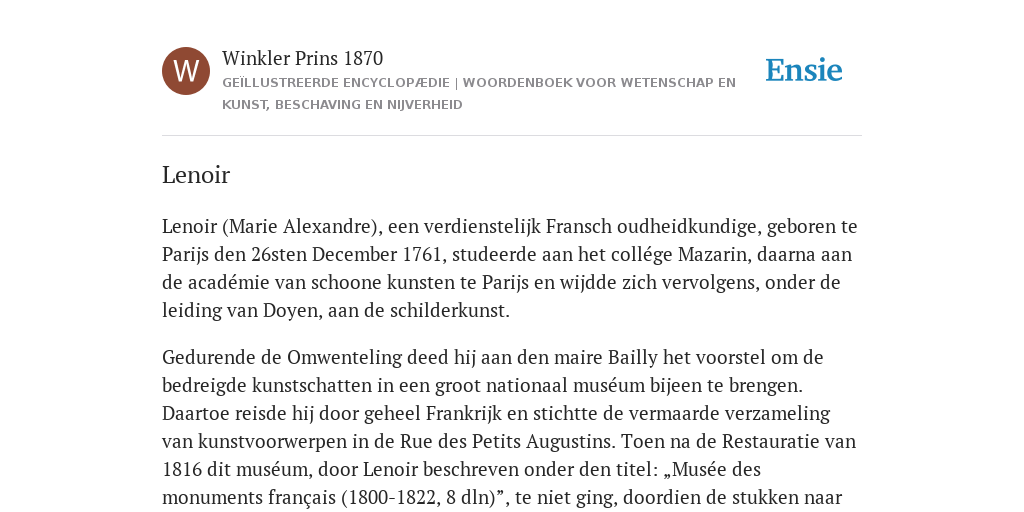 W

Winkler Prins 1870

GEÏLLUSTREERDE ENCYCLOPÆDIE | WOORDENBOEK VOOR WETENSCHAP EN KUNST, BESCHAVING EN NIJVERHEID

Ensie

Lenoir

Lenoir (Marie Alexandre), een verdienstelijk Fransch oudheidkundige, geboren te Parijs den 26sten December 1761, studeerde aan het collége Mazarin, daarna aan de académie van schoone kunsten te Parijs en wijdde zich vervolgens, onder de leiding van Doyen, aan de schilderkunst.

Gedurende de Omwenteling deed hij aan den maire Bailly het voorstel om de bedreigde kunstschatten in een groot nationaal muséum bijeen te brengen. Daartoe reisde hij door geheel Frankrijk en stichtte de vermaarde verzameling van kunstvoorwerpen in de Rue des Petits Augustins. Toen na de Restauratie van 1816 dit muséum, door Lenoir beschreven onder den titel: „Musée des monuments français (1800-1822, 8 dln)”, te niet ging, doordien de stukken naar